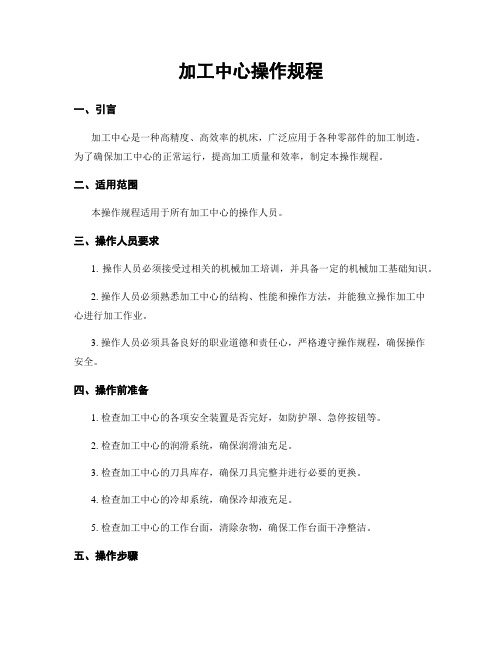 加工中心操作规程

一、引言

加工中心是一种高精度、高效率的机床，广泛应用于各种零部件的加工制造。为了确保加工中心的正常运行，提高加工质量和效率，制定本操作规程。

二、适用范围

本操作规程适用于所有加工中心的操作人员。

三、操作人员要求

1. 操作人员必须接受过相关的机械加工培训，并具备一定的机械加工基础知识。

2. 操作人员必须熟悉加工中心的结构、性能和操作方法，并能独立操作加工中心进行加工作业。

3. 操作人员必须具备良好的职业道德和责任心，严格遵守操作规程，确保操作安全。

四、操作前准备

1. 检查加工中心的各项安全装置是否完好，如防护罩、急停按钮等。

2. 检查加工中心的润滑系统，确保润滑油充足。

3. 检查加工中心的刀具库存，确保刀具完整并进行必要的更换。

4. 检查加工中心的冷却系统，确保冷却液充足。

5. 检查加工中心的工作台面，清除杂物，确保工作台面干净整洁。

五、操作步骤